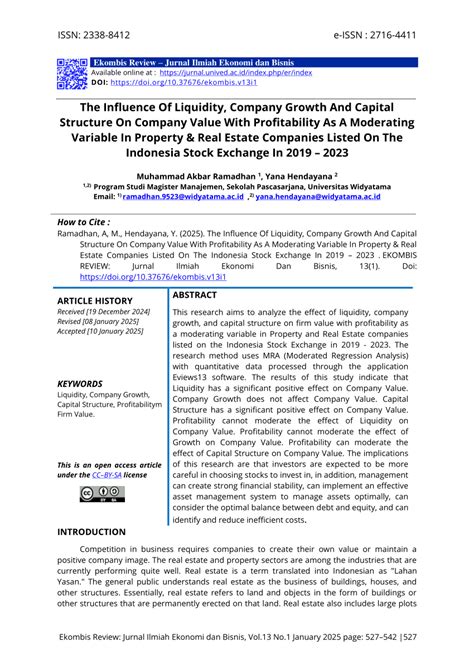 ISSN: 2338-8412 e-ISSN : 2716-4411

Ekombis Review – Jurnal Ilmiah Ekonomi dan Bisnis
Available online at : https://jurnal.unived.ac.id/index.php/er/index
DOI: https://doi.org/10.37676/ekombis.v13i1

The Influence Of Liquidity, Company Growth And Capital Structure On Company Value With Profitability As A Moderating Variable In Property & Real Estate Companies Listed On The Indonesia Stock Exchange In 2019 – 2023

Muhammad Akbar Ramadhan $^{1}$, Yana Hendayana $^{2}$
$^{1,2)}$ Program Studi Magister Manajemen, Sekolah Pascasarjana, Universitas Widyatama
Email: $^{1)}$ ramadhan.9523@widyatama.ac.id , $^{2)}$ yana.hendayana@widyatama.ac.id

How to Cite :
Ramadhan, A, M., Hendayana, Y. (2025). The Influence Of Liquidity, Company Growth And Capital Structure On Company Value With Profitability As A Moderating Variable In Property & Real Estate Companies Listed On The Indonesia Stock Exchange In 2019 – 2023 . EKOMBIS REVIEW: Jurnal Ilmiah Ekonomi Dan Bisnis, 13(1). Doi: https://doi.org/10.37676/ekombis.v13i1

ARTICLE HISTORY
Received [19 December 2024]
Revised [08 January 2025]
Accepted [10 January 2025]

KEYWORDS
Liquidity, Company Growth, Capital Structure, Profitabilitym Firm Value.

This is an open access article under the CC–BY-SA license

ABSTRACT
This research aims to analyze the effect of liquidity, company growth, and capital structure on firm value with profitability as a moderating variable in Property and Real Estate companies listed on the Indonesia Stock Exchange in 2019 - 2023. The research method uses MRA (Moderated Regression Analysis) with quantitative data processed through the application Eviews13 software. The results of this study indicate that Liquidity has a significant positive effect on Company Value. Company Growth does not affect Company Value. Capital Structure has a significant positive effect on Company Value. Profitability cannot moderate the effect of Liquidity on Company Value. Profitability cannot moderate the effect of Growth on Company Value. Profitability can moderate the effect of Capital Structure on Company Value. The implications of this research are that investors are expected to be more careful in choosing stocks to invest in, in addition, management can create strong financial stability, can implement an effective asset management system to manage assets optimally, can consider the optimal balance between debt and equity, and can identify and reduce inefficient costs.

INTRODUCTION
Competition in business requires companies to create their own value or maintain a positive company image. The real estate and property sectors are among the industries that are currently performing quite well. Real estate is a term translated into Indonesian as "Lahan Yasan." The general public understands real estate as the business of buildings, houses, and other structures. Essentially, real estate refers to land and objects in the form of buildings or other structures that are permanently erected on that land. Real estate also includes large plots

Ekombis Review: Jurnal Ilmiah Ekonomi dan Bisnis, Vol.13 No.1 January 2025 page: 527–542 |527